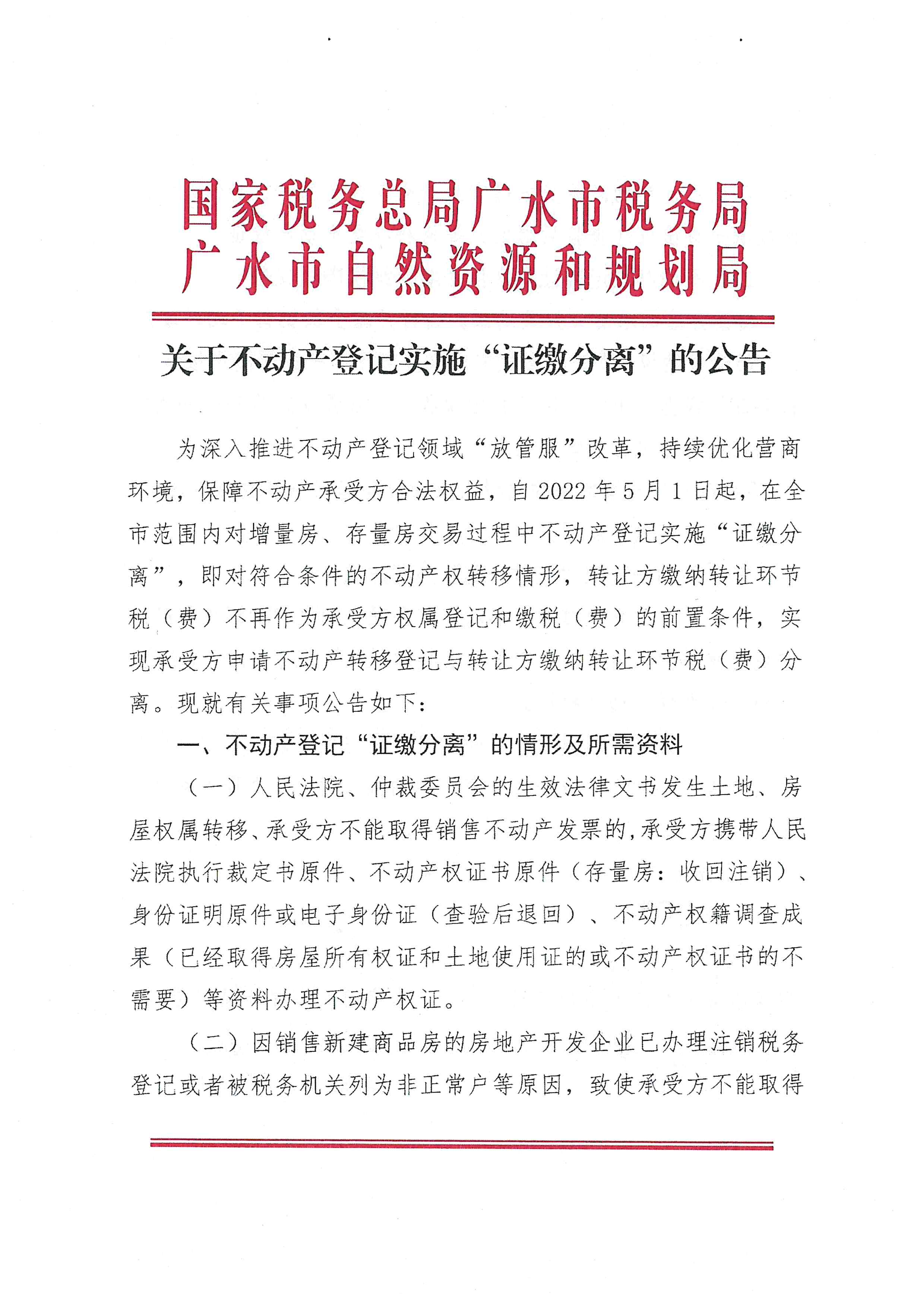 国家税务总局广水市税务局
广水市自然资源和规划局

关于不动产登记实施“证缴分离”的公告

为深入推进不动产登记领域“放管服”改革，持续优化营商环境，保障不动产承受方合法权益，自2022年5月1日起，在全市范围内对增量房、存量房交易过程中不动产登记实施“证缴分离”，即对符合条件的不动产权转移情形，转让方缴纳转让环节税（费）不再作为承受方权属登记和缴税（费）的前置条件，实现承受方申请不动产转移登记与转让方缴纳转让环节税（费）分离。现就有关事项公告如下：

一、不动产登记“证缴分离”的情形及所需资料

（一）人民法院、仲裁委员会的生效法律文书发生土地、房屋权属转移、承受方不能取得销售不动产发票的，承受方携带人民法院执行裁定书原件、不动产权证书原件（存量房：收回注销）、身份证明原件或电子身份证（查验后退回）、不动产权籍调查成果（已经取得房屋所有权证和土地使用证的或不动产权证书的不需要）等资料办理不动产权证。

（二）因销售新建商品房的房地产开发企业已办理注销税务登记或者被税务机关列为非正常户等原因，致使承受方不能取得